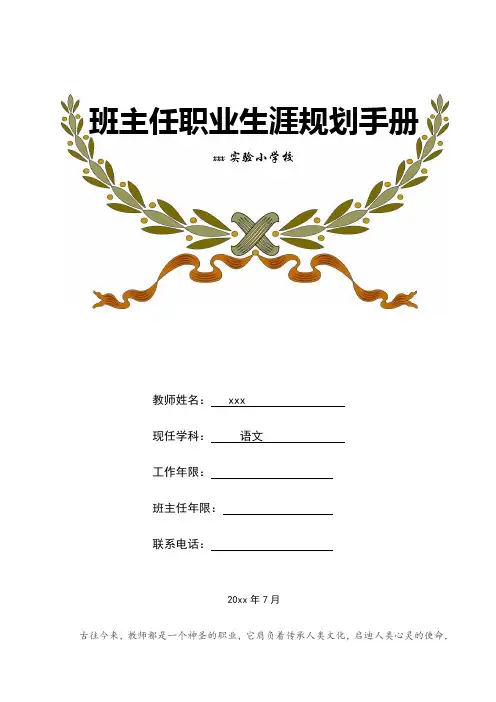 班主任职业生涯规划手册

xxx 实验小学校

教师姓名： xxx

现任学科： 语文

工作年限：

班主任年限：

联系电话：

20xx 年 7 月

古往今来，教师都是一个神圣的职业，它肩负着传承人类文化，启迪人类心灵的使命，